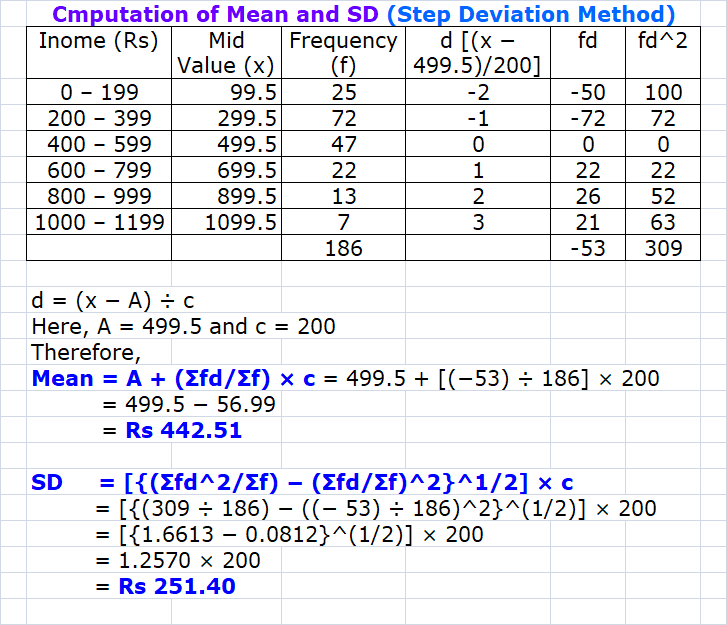 Cmputation of Mean and SD (Step Deviation Method)

| Inome (Rs) | Mid Value (x) | Frequency (f) | d [(x − 499.5)/200] | fd | fd^2 |
|---|---|---|---|---|---|
| 0 – 199 | 99.5 | 25 | -2 | -50 | 100 |
| 200 – 399 | 299.5 | 72 | -1 | -72 | 72 |
| 400 – 599 | 499.5 | 47 | 0 | 0 | 0 |
| 600 – 799 | 699.5 | 22 | 1 | 22 | 22 |
| 800 – 999 | 899.5 | 13 | 2 | 26 | 52 |
| 1000 – 1199 | 1099.5 | 7 | 3 | 21 | 63 |
| | | 186 | | -53 | 309 |

d = (x − A) ÷ c
Here, A = 499.5 and c = 200
Therefore,
Mean = A + (Σfd/Σf) × c = 499.5 + [(−53) ÷ 186] × 200
= 499.5 − 56.99
= Rs 442.51

SD = [{(Σfd^2/Σf) − (Σfd/Σf)^2}^1/2] × c
= [{(309 ÷ 186) − ((− 53) ÷ 186)^2}^(1/2)] × 200
= [{1.6613 − 0.0812}^(1/2)] × 200
= 1.2570 × 200
= Rs 251.40